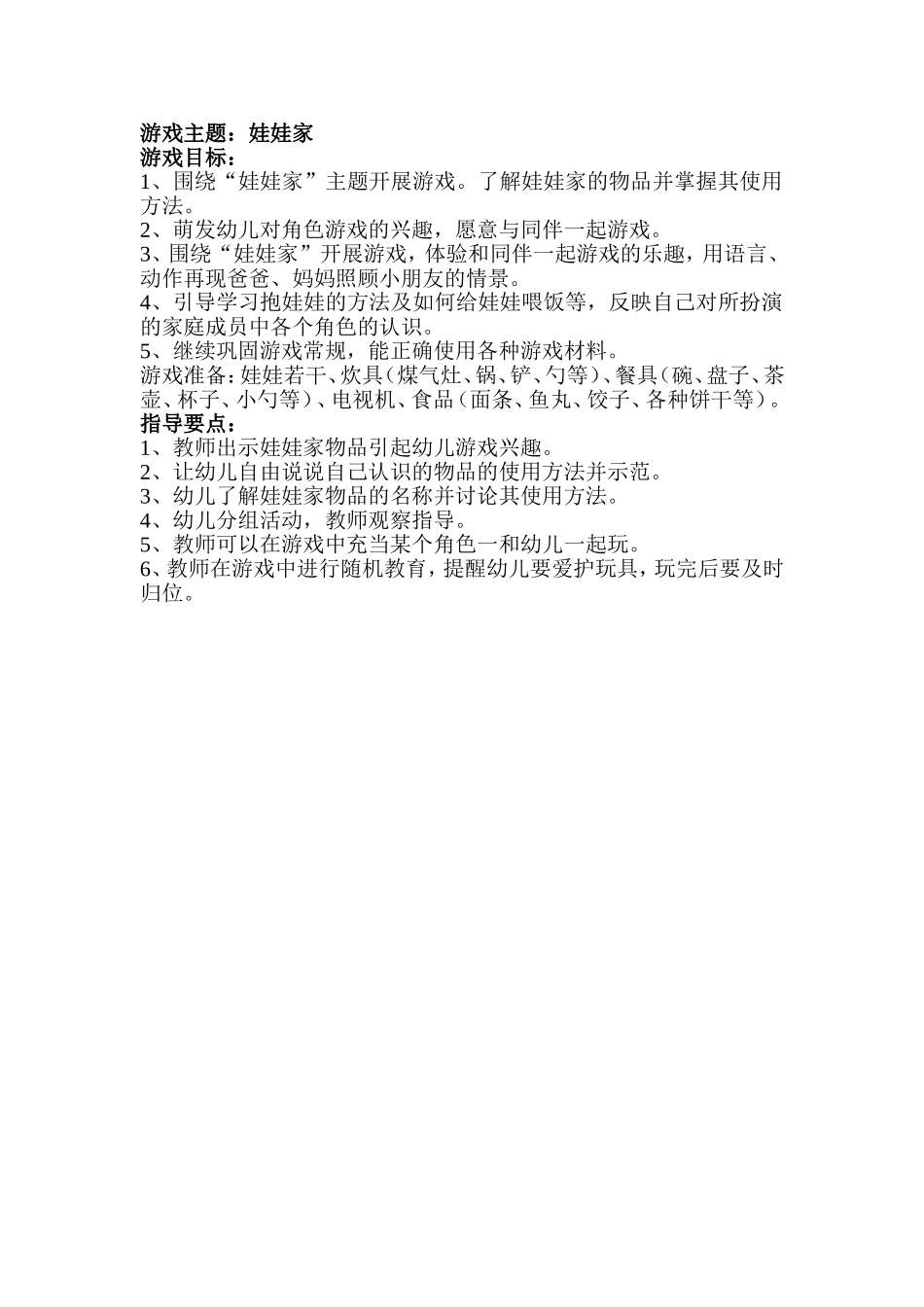 游戏主题：娃娃家
游戏目标：
1、围绕“娃娃家”主题开展游戏。了解娃娃家的物品并掌握其使用方法。
2、萌发幼儿对角色游戏的兴趣，愿意与同伴一起游戏。
3、围绕“娃娃家”开展游戏，体验和同伴一起游戏的乐趣，用语言、动作再现爸爸、妈妈照顾小朋友的情景。
4、引导学习抱娃娃的方法及如何给娃娃喂饭等，反映自己对所扮演的家庭成员中各个角色的认识。
5、继续巩固游戏常规，能正确使用各种游戏材料。
游戏准备：娃娃若干、炊具（煤气灶、锅、铲、勺等）、餐具（碗、盘子、茶壶、杯子、小勺等）、电视机、食品（面条、鱼丸、饺子、各种饼干等）。
指导要点：
1、教师出示娃娃家物品引起幼儿游戏兴趣。
2、让幼儿自由说说自己认识的物品的使用方法并示范。
3、幼儿了解娃娃家物品的名称并讨论其使用方法。
4、幼儿分组活动，教师观察指导。
5、教师可以在游戏中充当某个角色一和幼儿一起玩。
6、教师在游戏中进行随机教育，提醒幼儿要爱护玩具，玩完后要及时归位。